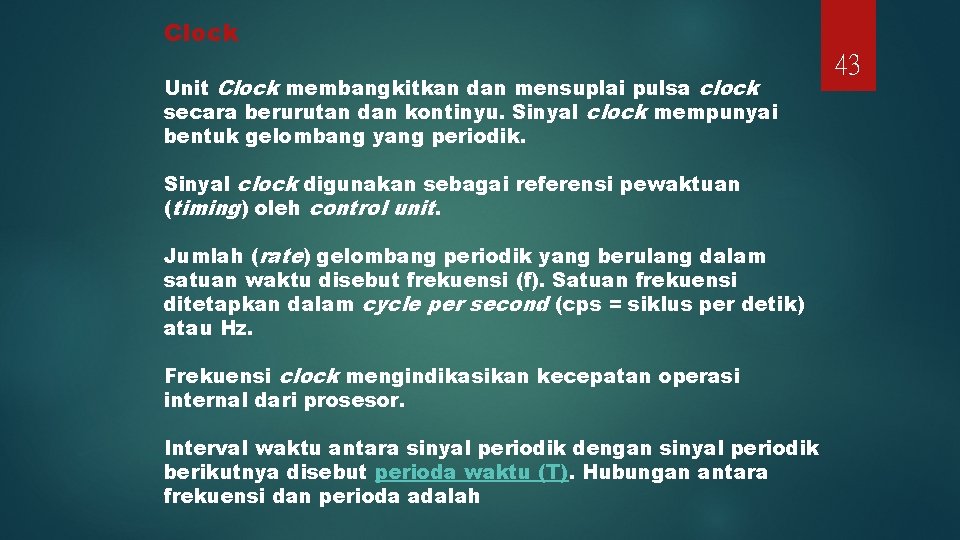 Clock

43

Unit Clock membangkitkan dan mensuplai pulsa clock secara berurutan dan kontinyu. Sinyal clock mempunyai bentuk gelombang yang periodik.

Sinyal clock digunakan sebagai referensi pewaktuan (timing) oleh control unit.

Jumlah (rate) gelombang periodik yang berulang dalam satuan waktu disebut frekuensi (f). Satuan frekuensi ditetapkan dalam cycle per second (cps = siklus per detik) atau Hz.

Frekuensi clock mengindikasikan kecepatan operasi internal dari prosesor.

Interval waktu antara sinyal periodik dengan sinyal periodik berikutnya disebut perioda waktu (T). Hubungan antara frekuensi dan perioda adalah